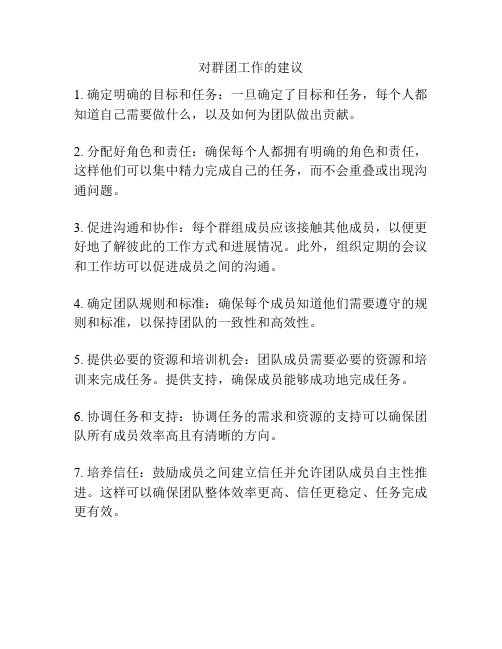 对群团工作的建议

1. 确定明确的目标和任务：一旦确定了目标和任务，每个人都知道自己需要做什么，以及如何为团队做出贡献。

2. 分配好角色和责任：确保每个人都拥有明确的角色和责任，这样他们可以集中精力完成自己的任务，而不会重叠或出现沟通问题。

3. 促进沟通和协作：每个群组成员应该接触其他成员，以便更好地了解彼此的工作方式和进展情况。此外，组织定期的会议和工作坊可以促进成员之间的沟通。

4. 确定团队规则和标准：确保每个成员知道他们需要遵守的规则和标准，以保持团队的一致性和高效性。

5. 提供必要的资源和培训机会：团队成员需要必要的资源和培训来完成任务。提供支持，确保成员能够成功地完成任务。

6. 协调任务和支持：协调任务的需求和资源的支持可以确保团队所有成员效率高且有清晰的方向。

7. 培养信任：鼓励成员之间建立信任并允许团队成员自主性推进。这样可以确保团队整体效率更高、信任更稳定、任务完成更有效。